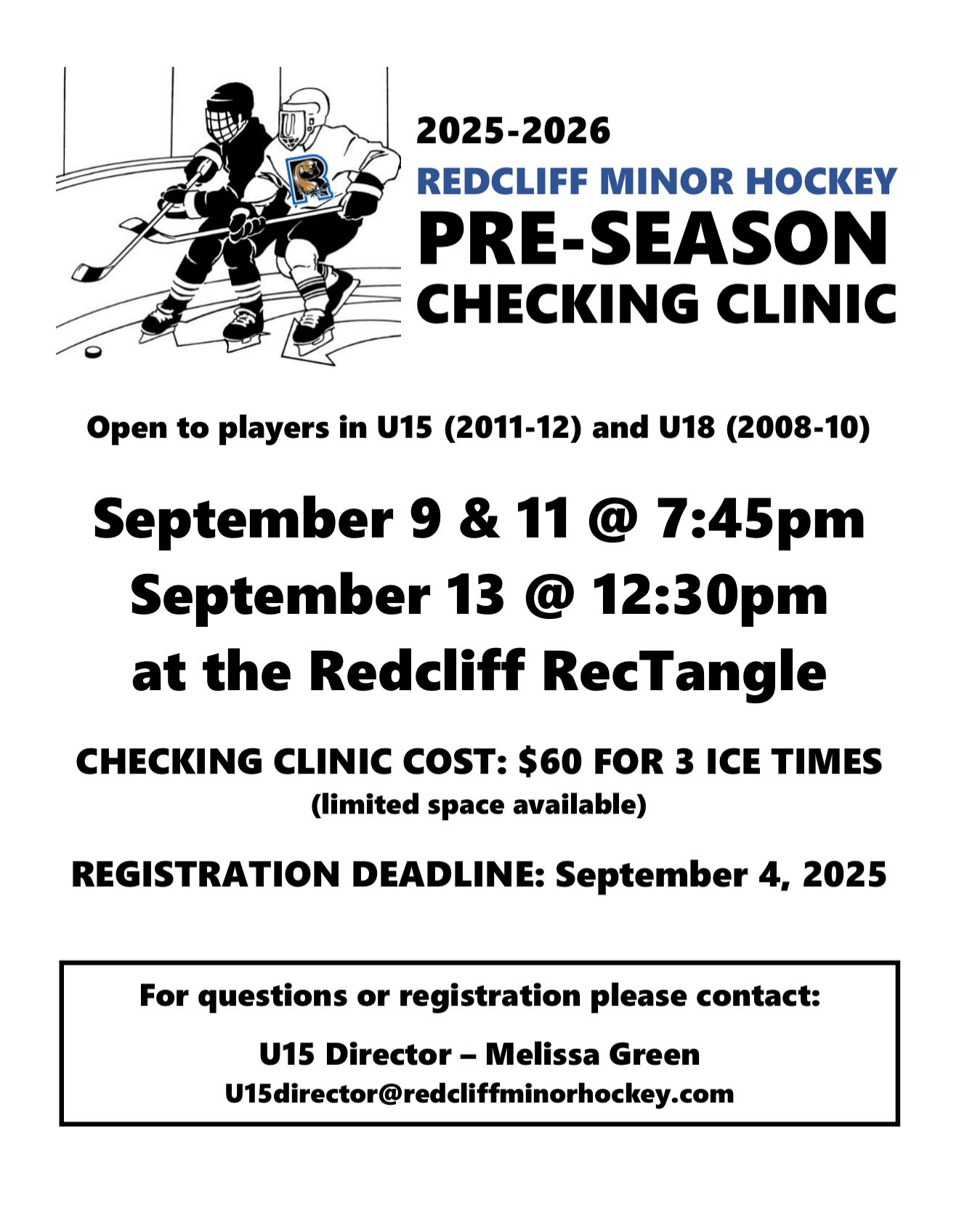 2025-2026
REDCLIFF MINOR HOCKEY
PRE-SEASON
CHECKING CLINIC

Open to players in U15 (2011-12) and U18 (2008-10)

September 9 & 11 @ 7:45pm
September 13 @ 12:30pm
at the Redcliff RecTangle

CHECKING CLINIC COST: $60 FOR 3 ICE TIMES
(limited space available)

REGISTRATION DEADLINE: September 4, 2025

For questions or registration please contact:

U15 Director – Melissa Green
U15director@redcliffminorhockey.com